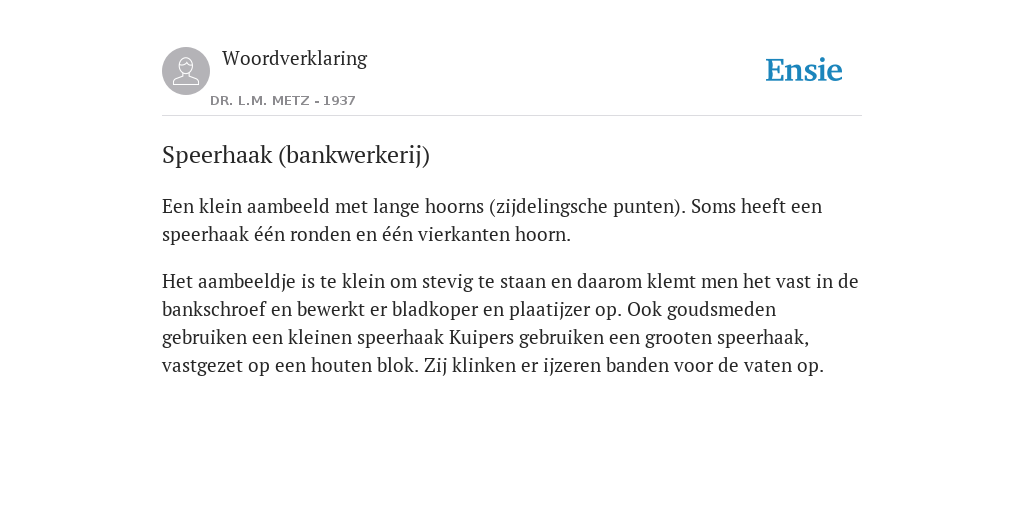 Woordverklaring

DR. L.M. METZ - 1937

Ensie

Speerhaak (bankwerkerij)

Een klein aambeeld met lange hoorns (zijdelingsche punten). Soms heeft een speerhaak één ronden en één vierkanten hoorn.

Het aambeeldje is te klein om stevig te staan en daarom klemt men het vast in de bankschroef en bewerkt er bladkoper en plaatijzer op. Ook goudsmeden gebruiken een kleinen speerhaak Kuipers gebruiken een grooten speerhaak, vastgezet op een houten blok. Zij klinken er ijzeren banden voor de vaten op.